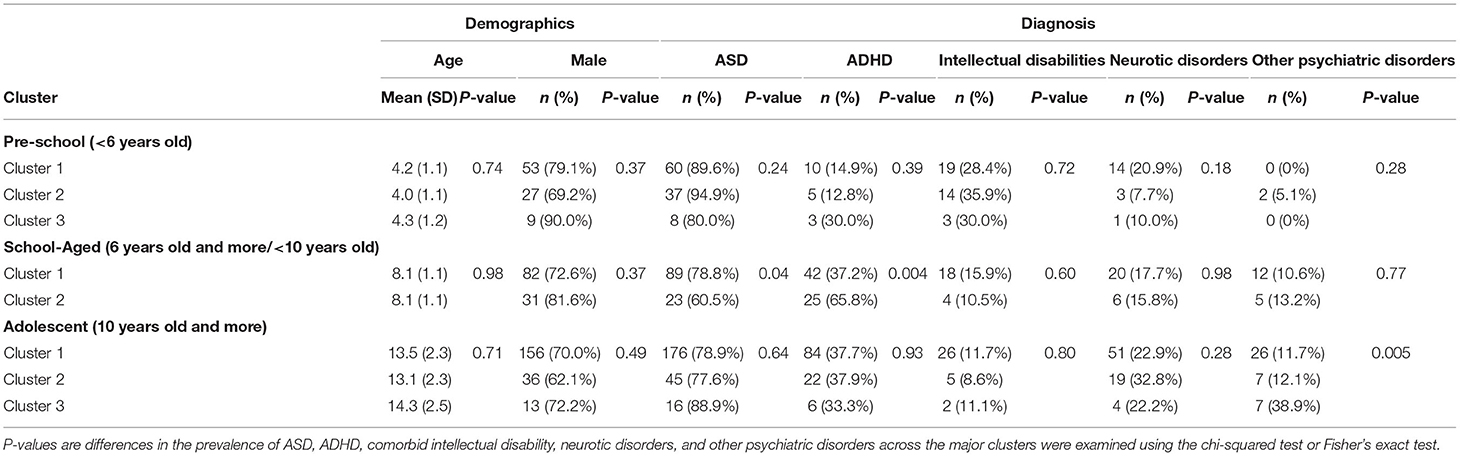 | | Demographics | | | | Diagnosis | | | | | | | | | |
|---|---|---|---|---|---|---|---|---|---|---|---|---|---|---|
| | Age | | Male | | ASD | | ADHD | | Intellectual disabilities | | Neurotic disorders | | Other psychiatric disorders | |
| Cluster | Mean (SD) | P-value | n (%) | P-value | n (%) | P-value | n (%) | P-value | n (%) | P-value | n (%) | P-value | n (%) | P-value |
| Pre-school (<6 years old) | | | | | | | | | | | | | | |
| Cluster 1 | 4.2 (1.1) | 0.74 | 53 (79.1%) | 0.37 | 60 (89.6%) | 0.24 | 10 (14.9%) | 0.39 | 19 (28.4%) | 0.72 | 14 (20.9%) | 0.18 | 0 (0%) | 0.28 |
| Cluster 2 | 4.0 (1.1) | | 27 (69.2%) | | 37 (94.9%) | | 5 (12.8%) | | 14 (35.9%) | | 3 (7.7%) | | 2 (5.1%) | |
| Cluster 3 | 4.3 (1.2) | | 9 (90.0%) | | 8 (80.0%) | | 3 (30.0%) | | 3 (30.0%) | | 1 (10.0%) | | 0 (0%) | |
| School-Aged (6 years old and more/<10 years old) | | | | | | | | | | | | | | |
| Cluster 1 | 8.1 (1.1) | 0.98 | 82 (72.6%) | 0.37 | 89 (78.8%) | 0.04 | 42 (37.2%) | 0.004 | 18 (15.9%) | 0.60 | 20 (17.7%) | 0.98 | 12 (10.6%) | 0.77 |
| Cluster 2 | 8.1 (1.1) | | 31 (81.6%) | | 23 (60.5%) | | 25 (65.8%) | | 4 (10.5%) | | 6 (15.8%) | | 5 (13.2%) | |
| Adolescent (10 years old and more) | | | | | | | | | | | | | | |
| Cluster 1 | 13.5 (2.3) | 0.71 | 156 (70.0%) | 0.49 | 176 (78.9%) | 0.64 | 84 (37.7%) | 0.93 | 26 (11.7%) | 0.80 | 51 (22.9%) | 0.28 | 26 (11.7%) | 0.005 |
| Cluster 2 | 13.1 (2.3) | | 36 (62.1%) | | 45 (77.6%) | | 22 (37.9%) | | 5 (8.6%) | | 19 (32.8%) | | 7 (12.1%) | |
| Cluster 3 | 14.3 (2.5) | | 13 (72.2%) | | 16 (88.9%) | | 6 (33.3%) | | 2 (11.1%) | | 4 (22.2%) | | 7 (38.9%) | |

P-values are differences in the prevalence of ASD, ADHD, comorbid intellectual disability, neurotic disorders, and other psychiatric disorders across the major clusters were examined using the chi-squared test or Fisher's exact test.